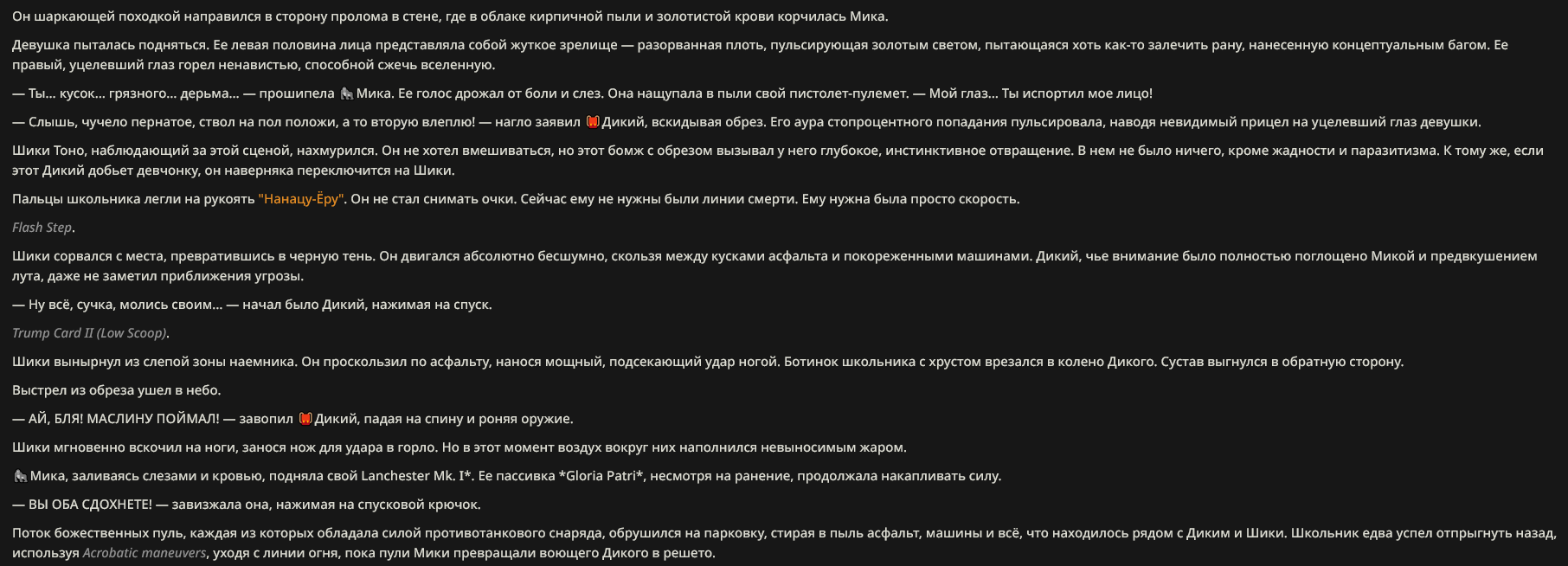 Он шаркающей походкой направился в сторону пролома в стене, где в облаке кирпичной пыли и золотистой крови корчилась Мика.

Девушка пыталась подняться. Ее левая половина лица представляла собой жуткое зрелище — разорванная плоть, пульсирующая золотым светом, пытающаяся хоть как-то залечить рану, нанесенную концептуальным багом. Ее правый, уцелевший глаз горел ненавистью, способной сжечь вселенную.

— Ты... кусок... грязного... дерьма... — прошипела Мика. Ее голос дрожал от боли и слез. Она нащупала в пыли свой пистолет-пулемет. — Мой глаз... Ты испортил мое лицо!

— Слышь, чучело пернатое, ствол на пол положи, а то вторую влеплю! — нагло заявил Дикий, вскидывая обрез. Его аура стопроцентного попадания пульсировала, наводя невидимый прицел на уцелевший глаз девушки.

Шики Тоно, наблюдающий за этой сценой, нахмурился. Он не хотел вмешиваться, но этот бомж с обрезом вызывал у него глубокое, инстинктивное отвращение. В нем не было ничего, кроме жадности и паразитизма. К тому же, если этот Дикий добьет девчонку, он наверняка переключится на Шики.

Пальцы школьника легли на рукоять "Нанацу-Ёру". Он не стал снимать очки. Сейчас ему не нужны были линии смерти. Ему нужна была просто скорость.

Flash Step.

Шики сорвался с места, превратившись в черную тень. Он двигался абсолютно бесшумно, скользя между кусками асфальта и покореженными машинами. Дикий, чье внимание было полностью поглощено Микой и предвкушением лута, даже не заметил приближения угрозы.

— Ну всё, сучка, молись своим... — начал было Дикий, нажимая на спуск.

Trump Card II (Low Scoop).

Шики вынырнул из слепой зоны наемника. Он проскользил по асфальту, нанося мощный, подсекающий удар ногой. Ботинок школьника с хрустом врезался в колено Дикого. Сустав выгнулся в обратную сторону.

Выстрел из обреза ушел в небо.

— АЙ, БЛЯ! МАСЛИНУ ПОЙМАЛ! — завопил Дикий, падая на спину и роняя оружие.

Шики мгновенно вскочил на ноги, занося нож для удара в горло. Но в этот момент воздух вокруг них наполнился невыносимым жаром.

Мика, заливаясь слезами и кровью, подняла свой Lanchester Mk. I*. Ее пассивка *Gloria Patri*, несмотря на ранение, продолжала накапливать силу.

— ВЫ ОБА СДОХНЕТЕ! — завизжала она, нажимая на спусковой крючок.

Поток божественных пуль, каждая из которых обладала силой противотанкового снаряда, обрушился на парковку, стирая в пыль асфальт, машины и всё, что находилось рядом с Диким и Шики. Школьник едва успел отпрыгнуть назад, используя Acrobatic maneuvers, уходя с линии огня, пока пули Мики превращали воющего Дикого в решето.